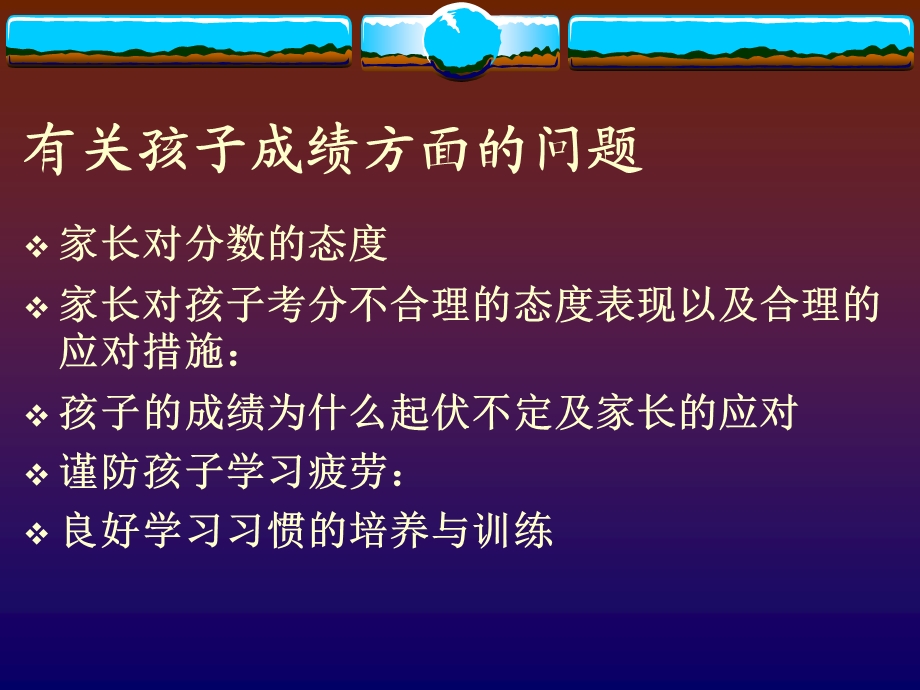 有关孩子成绩方面的问题

❖ 家长对分数的态度

❖ 家长对孩子考分不合理的态度表现以及合理的应对措施：

❖ 孩子的成绩为什么起伏不定及家长的应对

❖ 谨防孩子学习疲劳：

❖ 良好学习习惯的培养与训练